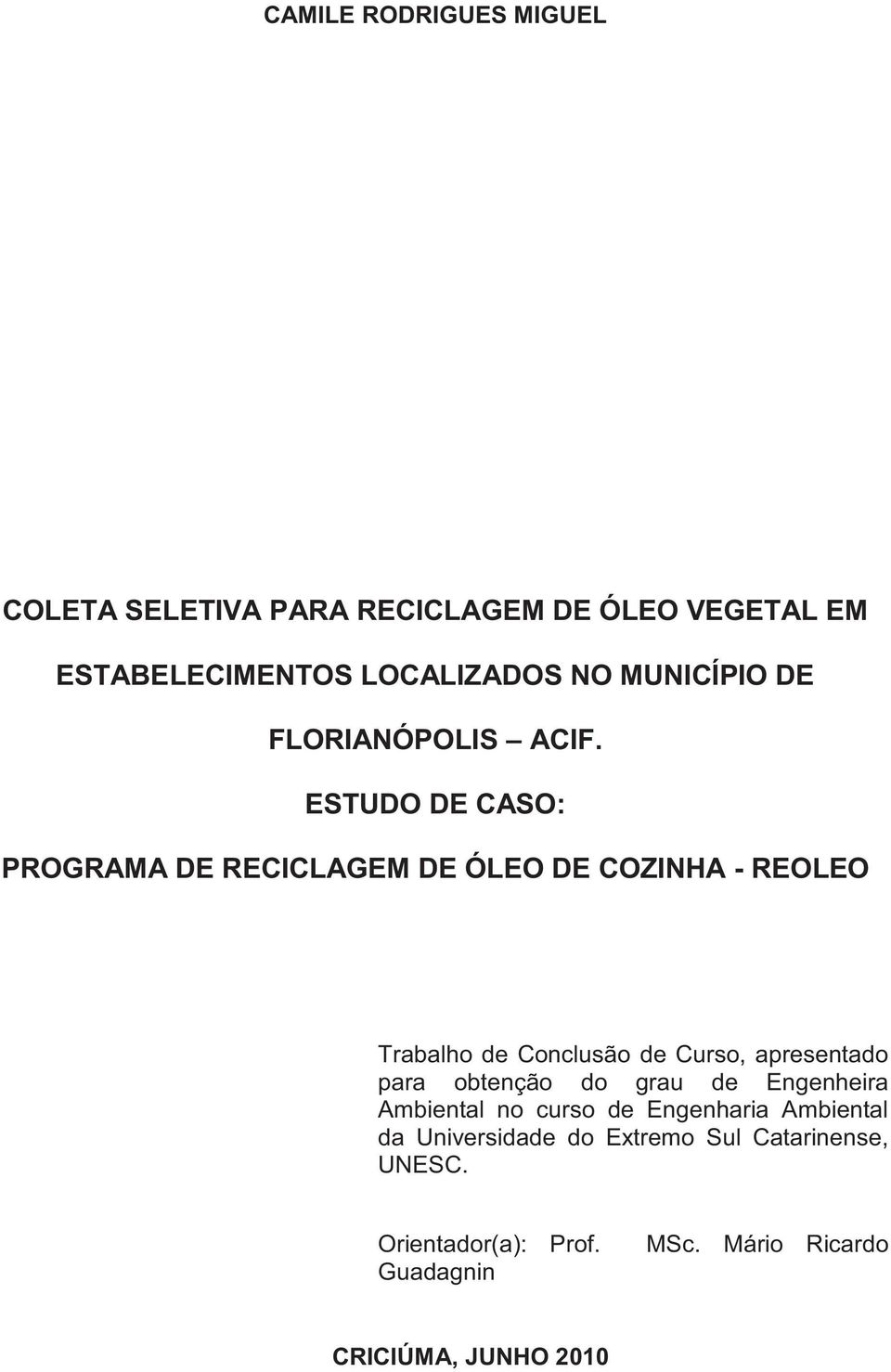 CAMILE RODRIGUES MIGUEL

COLETA SELETIVA PARA RECICLAGEM DE ÓLEO VEGETAL EM ESTABELECIMENTOS LOCALIZADOS NO MUNICÍPIO DE FLORIANÓPOLIS – ACIF.

ESTUDO DE CASO:

PROGRAMA DE RECICLAGEM DE ÓLEO DE COZINHA - REOLEO

Trabalho de Conclusão de Curso, apresentado para obtenção do grau de Engenheira Ambiental no curso de Engenharia Ambiental da Universidade do Extremo Sul Catarinense, UNESC.

Orientador(a): Prof. MSc. Mário Ricardo Guadagnin

CRICIÚMA, JUNHO 2010